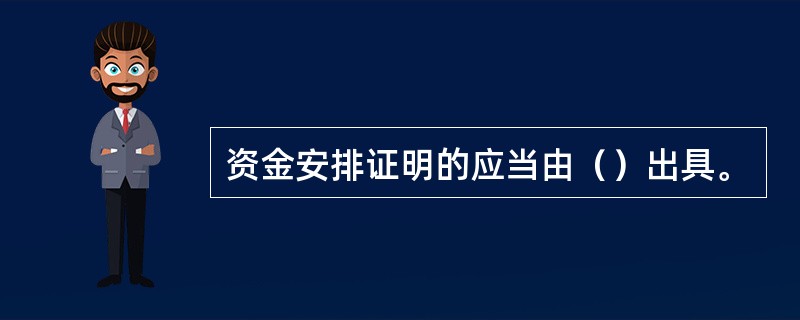 资金安排证明的应当由（）出具。